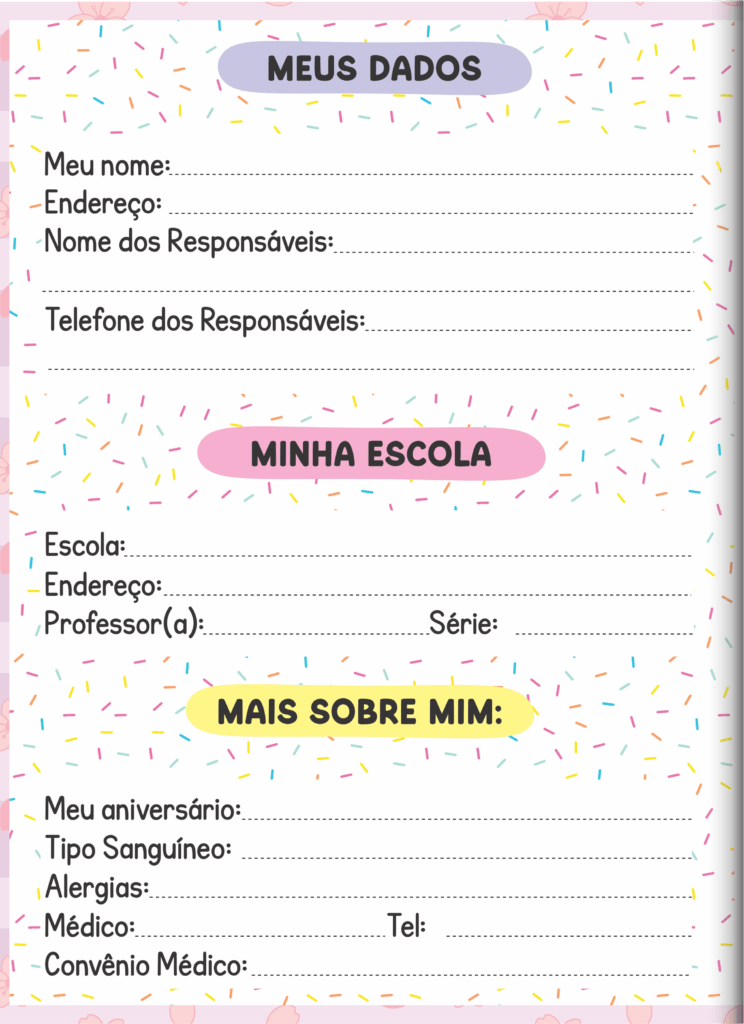 MEUS DADOS

Meu nome:
Endereço:
Nome dos Responsáveis:

Telefone dos Responsáveis:

MINHA ESCOLA

Escola:
Endereço:
Professor(a): Série:

MAIS SOBRE MIM:

Meu aniversário:
Tipo Sanguíneo:
Alergias:
Médico: Tel:
Convênio Médico: